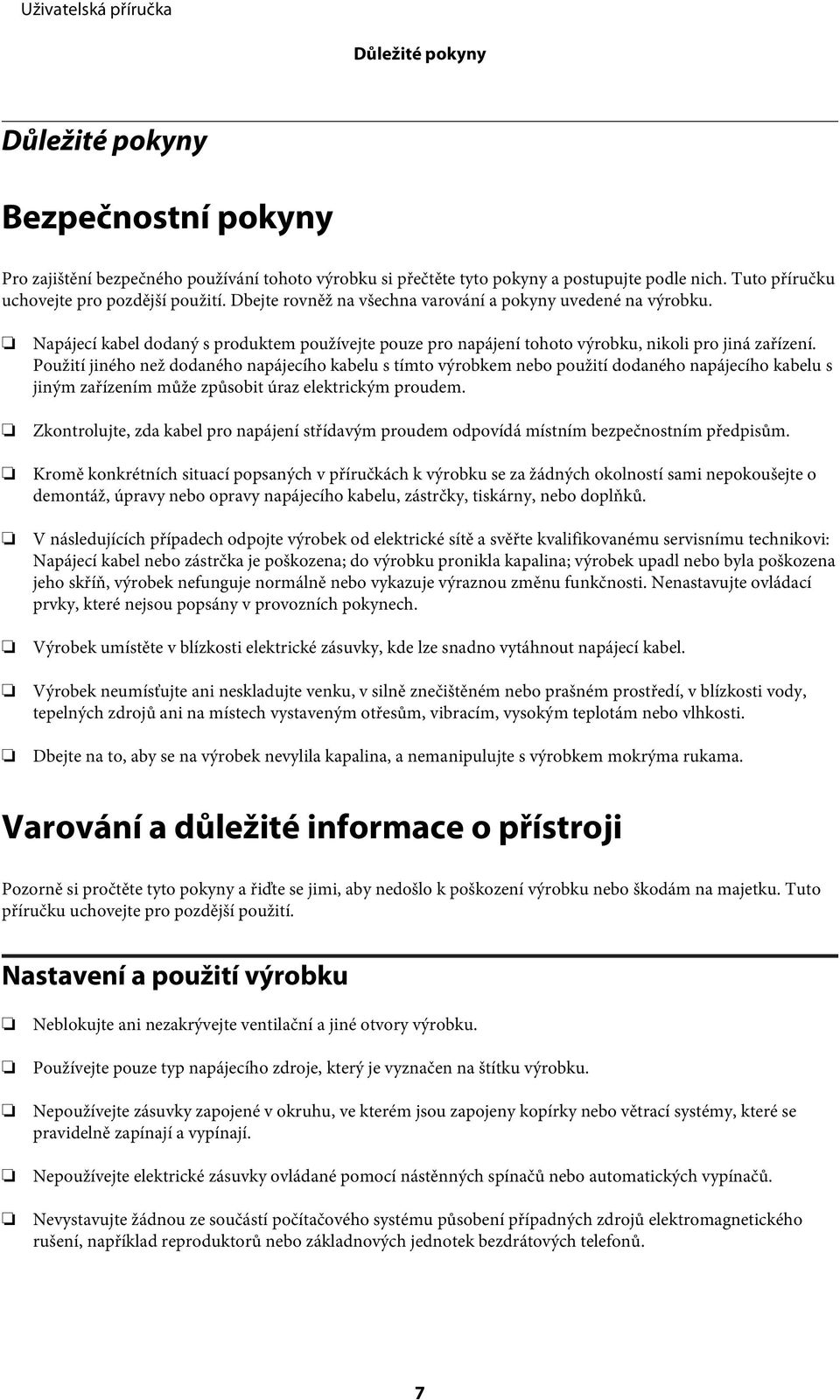 Uživatelská příručka

Důležité pokyny

Důležité pokyny

Bezpečnostní pokyny

Pro zajištění bezpečného používání tohoto výrobku si přečtěte tyto pokyny a postupujte podle nich. Tuto příručku uchovejte pro pozdější použití. Dbejte rovněž na všechna varování a pokyny uvedené na výrobku.

❏ Napájecí kabel dodaný s produktem používejte pouze pro napájení tohoto výrobku, nikoli pro jiná zařízení. Použití jiného než dodaného napájecího kabelu s tímto výrobkem nebo použití dodaného napájecího kabelu s jiným zařízením může způsobit úraz elektrickým proudem.

❏ Zkontrolujte, zda kabel pro napájení střídavým proudem odpovídá místním bezpečnostním předpisům.

❏ Kromě konkrétních situací popsaných v příručkách k výrobku se za žádných okolností sami nepokoušejte o demontáž, úpravy nebo opravy napájecího kabelu, zástrčky, tiskárny, nebo doplňků.

❏ V následujících případech odpojte výrobek od elektrické sítě a svěřte kvalifikovanému servisnímu technikovi: Napájecí kabel nebo zástrčka je poškozena; do výrobku pronikla kapalina; výrobek upadl nebo byla poškozena jeho skříň, výrobek nefunguje normálně nebo vykazuje výraznou změnu funkčnosti. Nenastavujte ovládací prvky, které nejsou popsány v provozních pokynech.

❏ Výrobek umístěte v blízkosti elektrické zásuvky, kde lze snadno vytáhnout napájecí kabel.

❏ Výrobek neumísťujte ani neskladujte venku, v silně znečištěném nebo prašném prostředí, v blízkosti vody, tepelných zdrojů ani na místech vystaveným otřesům, vibracím, vysokým teplotám nebo vlhkosti.

❏ Dbejte na to, aby se na výrobek nevylila kapalina, a nemanipulujte s výrobkem mokrýma rukama.

Varování a důležité informace o přístroji

Pozorně si pročtěte tyto pokyny a řiďte se jimi, aby nedošlo k poškození výrobku nebo škodám na majetku. Tuto příručku uchovejte pro pozdější použití.

Nastavení a použití výrobku

❏ Neblokujte ani nezakrývejte ventilační a jiné otvory výrobku.

❏ Používejte pouze typ napájecího zdroje, který je vyznačen na štítku výrobku.

❏ Nepoužívejte zásuvky zapojené v okruhu, ve kterém jsou zapojeny kopírky nebo větrací systémy, které se pravidelně zapínají a vypínají.

❏ Nepoužívejte elektrické zásuvky ovládané pomocí nástěnných spínačů nebo automatických vypínačů.

❏ Nevystavujte žádnou ze součástí počítačového systému působení případných zdrojů elektromagnetického rušení, například reproduktorů nebo základnových jednotek bezdrátových telefonů.

7